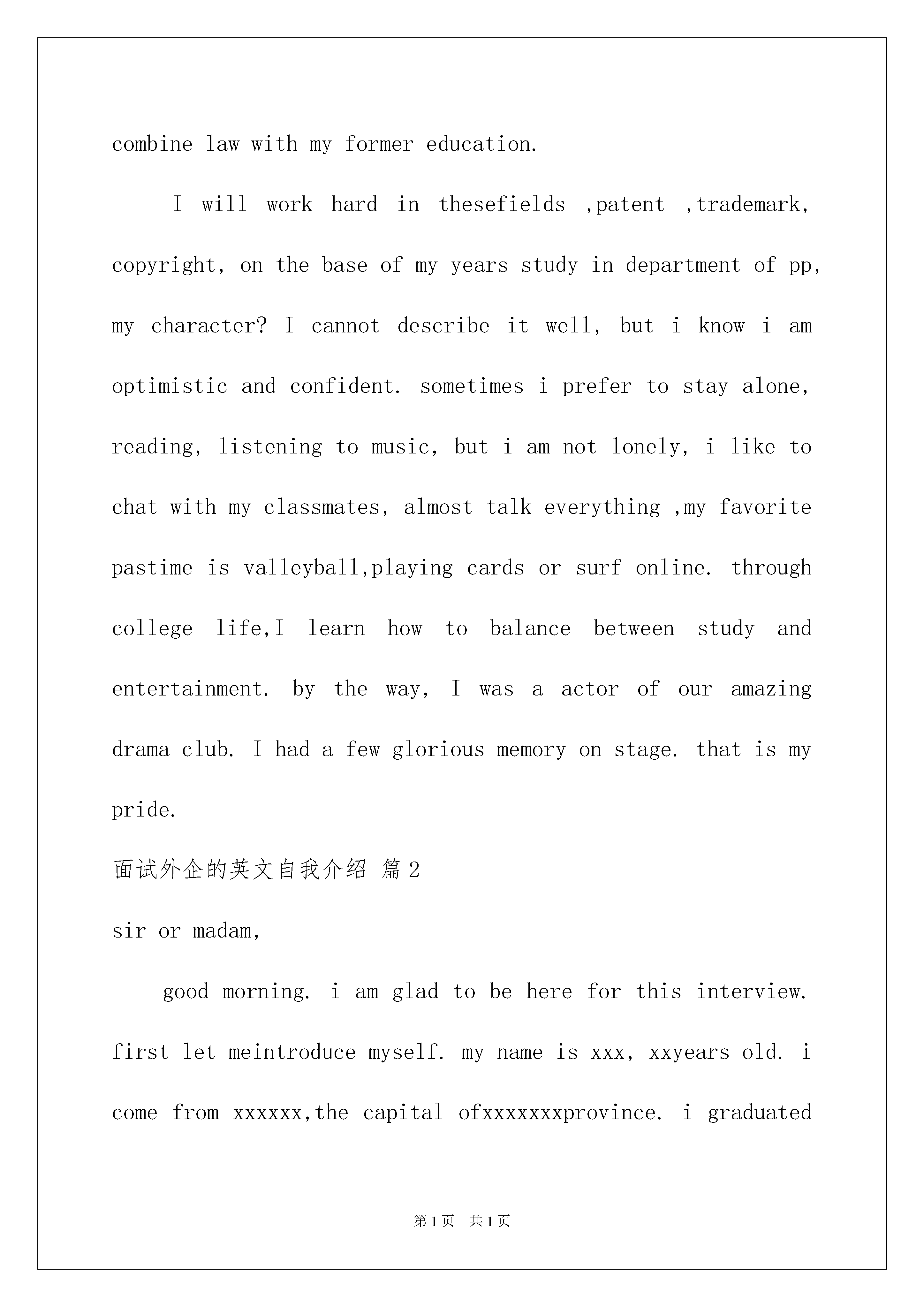 combine law with my former education.

I will work hard in thesefields ,patent ,trademark, copyright, on the base of my years study in department of pp, my character? I cannot describe it well, but i know i am optimistic and confident. sometimes i prefer to stay alone, reading, listening to music, but i am not lonely, i like to chat with my classmates, almost talk everything ,my favorite pastime is valleyball,playing cards or surf online. through college life,I learn how to balance between study and entertainment. by the way, I was a actor of our amazing drama club. I had a few glorious memory on stage. that is my pride.

面试外企的英文自我介绍 篇2

sir or madam,

good morning. i am glad to be here for this interview. first let meintroduce myself. my name is xxx, xxyears old. i come from xxxxxx,the capital ofxxxxxxxprovince. i graduated

第1页 共1页